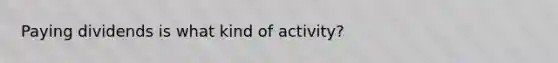 Paying dividends is what kind of activity?